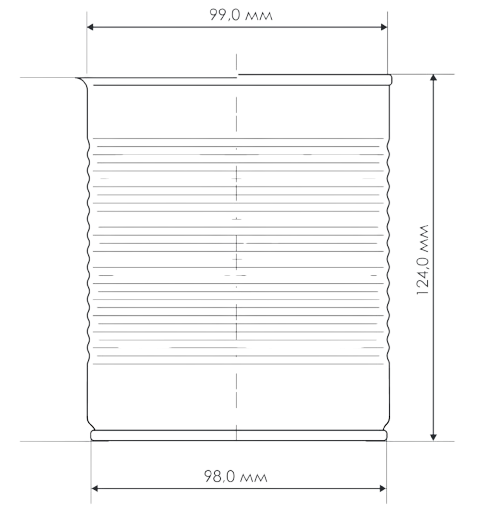 99,0 мм

124,0 мм

98,0 мм